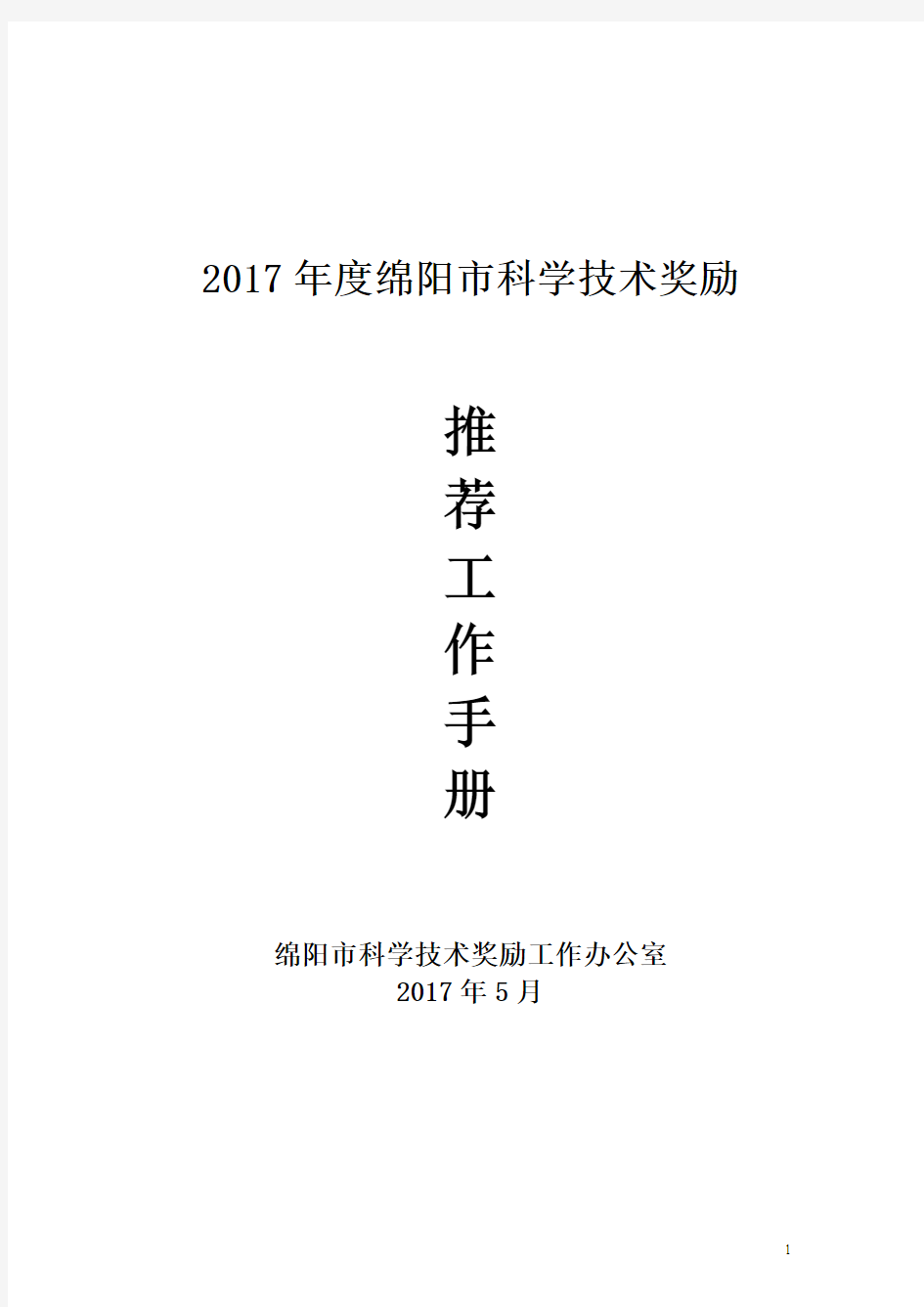 2017 年度绵阳市科学技术奖励

推
荐
工
作
手
册

绵阳市科学技术奖励工作办公室
2017 年 5 月

1